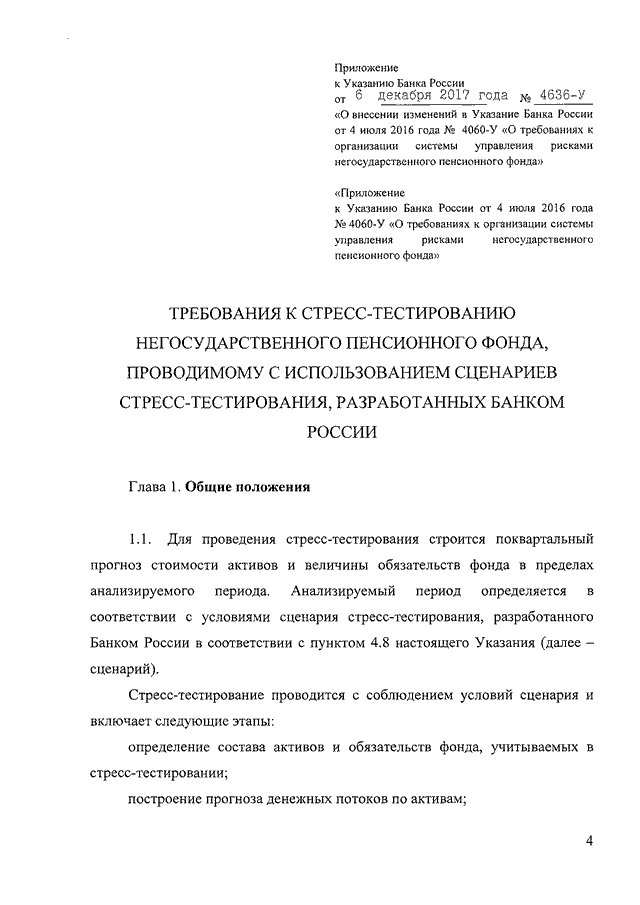 Приложение
к Указанию Банка России
от 6 декабря 2017 года № 4636-У
«О внесении изменений в Указание Банка России от 4 июля 2016 года № 4060-У «О требованиях к организации системы управления рисками негосударственного пенсионного фонда»

«Приложение
к Указанию Банка России от 4 июля 2016 года № 4060-У «О требованиях к организации системы управления рисками негосударственного пенсионного фонда»

ТРЕБОВАНИЯ К СТРЕСС-ТЕСТИРОВАНИЮ НЕГОСУДАРСТВЕННОГО ПЕНСИОННОГО ФОНДА, ПРОВОДИМОМУ С ИСПОЛЬЗОВАНИЕМ СЦЕНАРИЕВ СТРЕСС-ТЕСТИРОВАНИЯ, РАЗРАБОТАННЫХ БАНКОМ РОССИИ

Глава 1. Общие положения

1.1. Для проведения стресс-тестирования строится поквартальный прогноз стоимости активов и величины обязательств фонда в пределах анализируемого периода. Анализируемый период определяется в соответствии с условиями сценария стресс-тестирования, разработанного Банком России в соответствии с пунктом 4.8 настоящего Указания (далее – сценарий).

Стресс-тестирование проводится с соблюдением условий сценария и включает следующие этапы:

определение состава активов и обязательств фонда, учитываемых в стресс-тестировании;

построение прогноза денежных потоков по активам;

4